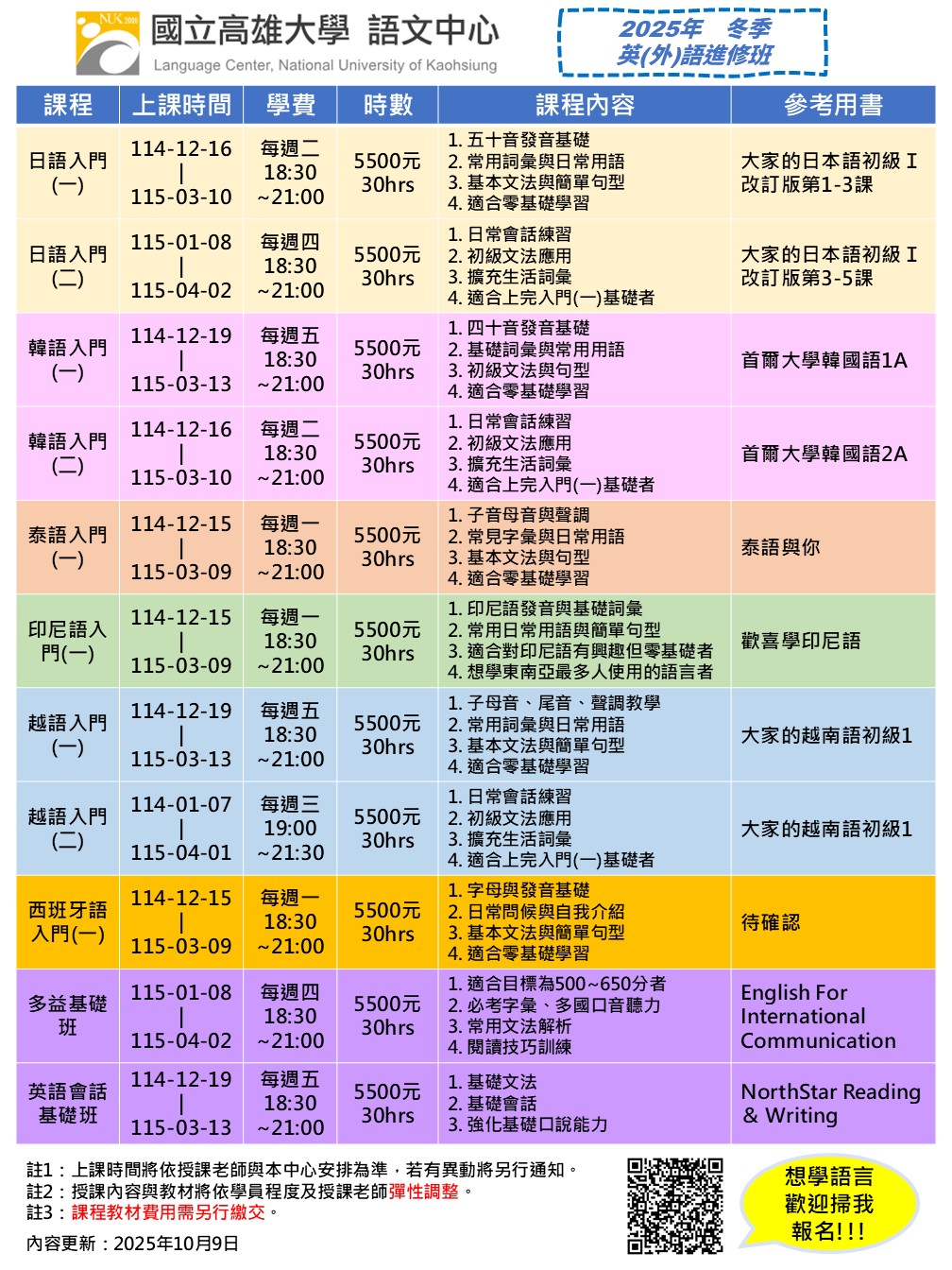 NUK 2000
國立高雄大學 語文中心
Language Center, National University of Kaohsiung

2025年 冬季
英(外)語進修班

| 課程 | 上課時間 | 學費 | 時數 | 課程內容 | 參考用書 |
|---|---|---|---|---|---|
| 日語入門(一) | 114-12-16 \| 115-03-10 | 每週二 18:30 ~21:00 | 5500元 30hrs | 1. 五十音發音基礎 2. 常用詞彙與日常用語 3. 基本文法與簡單句型 4. 適合零基礎學習 | 大家的日本語初級 I 改訂版第1-3課 |
| 日語入門(二) | 115-01-08 \| 115-04-02 | 每週四 18:30 ~21:00 | 5500元 30hrs | 1. 日常會話練習 2. 初級文法應用 3. 擴充生活詞彙 4. 適合上完入門(一)基礎者 | 大家的日本語初級 I 改訂版第3-5課 |
| 韓語入門(一) | 114-12-19 \| 115-03-13 | 每週五 18:30 ~21:00 | 5500元 30hrs | 1. 四十音發音基礎 2. 基礎詞彙與常用用語 3. 初級文法與句型 4. 適合零基礎學習 | 首爾大學韓國語1A |
| 韓語入門(二) | 114-12-16 \| 115-03-10 | 每週二 18:30 ~21:00 | 5500元 30hrs | 1. 日常會話練習 2. 初級文法應用 3. 擴充生活詞彙 4. 適合上完入門(一)基礎者 | 首爾大學韓國語2A |
| 泰語入門(一) | 114-12-15 \| 115-03-09 | 每週一 18:30 ~21:00 | 5500元 30hrs | 1. 子音母音與聲調 2. 常見字彙與日常用語 3. 基本文法與句型 4. 適合零基礎學習 | 泰語與你 |
| 印尼語入門(一) | 114-12-15 \| 115-03-09 | 每週一 18:30 ~21:00 | 5500元 30hrs | 1. 印尼語發音與基礎詞彙 2. 常用日常用語與簡單句型 3. 適合對印尼語有興趣但零基礎者 4. 想學東南亞最多人使用的語言者 | 歡喜學印尼語 |
| 越語入門(一) | 114-12-19 \| 115-03-13 | 每週五 18:30 ~21:00 | 5500元 30hrs | 1. 子母音、尾音、聲調教學 2. 常用詞彙與日常用語 3. 基本文法與簡單句型 4. 適合零基礎學習 | 大家的越南語初級1 |
| 越語入門(二) | 114-01-07 \| 115-04-01 | 每週三 19:00 ~21:30 | 5500元 30hrs | 1. 日常會話練習 2. 初級文法應用 3. 擴充生活詞彙 4. 適合上完入門(一)基礎者 | 大家的越南語初級1 |
| 西班牙語入門(一) | 114-12-15 \| 115-03-09 | 每週一 18:30 ~21:00 | 5500元 30hrs | 1. 字母與發音基礎 2. 日常問候與自我介紹 3. 基本文法與簡單句型 4. 適合零基礎學習 | 待確認 |
| 多益基礎班 | 115-01-08 \| 115-04-02 | 每週四 18:30 ~21:00 | 5500元 30hrs | 1. 適合目標為500~650分者 2. 必考字彙、多國口音聽力 3. 常用文法解析 4. 閱讀技巧訓練 | English For International Communication |
| 英語會話基礎班 | 114-12-19 \| 115-03-13 | 每週五 18:30 ~21:00 | 5500元 30hrs | 1. 基礎文法 2. 基礎會話 3. 強化基礎口說能力 | NorthStar Reading & Writing |

註1：上課時間將依授課老師與本中心安排為準，若有異動將另行通知。
註2：授課內容與教材將依學員程度及授課老師彈性調整。
註3：課程教材費用需另行繳交。

內容更新：2025年10月9日

想學語言
歡迎掃我
報名!!!